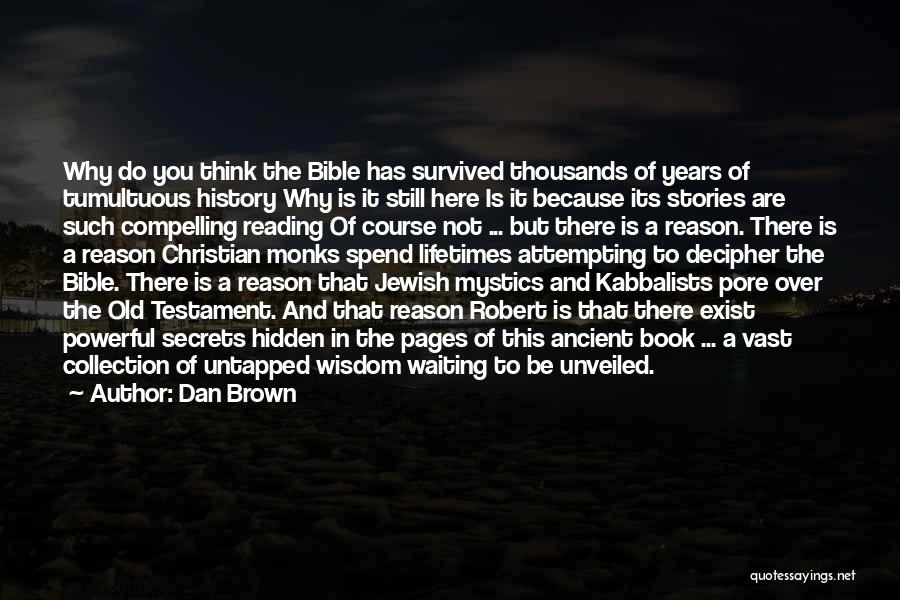 Why do you think the Bible has survived thousands of years of tumultuous history Why is it still here Is it because its stories are such compelling reading Of course not ... but there is a reason. There is a reason Christian monks spend lifetimes attempting to decipher the Bible. There is a reason that Jewish mystics and Kabbalists pore over the Old Testament. And that reason Robert is that there exist powerful secrets hidden in the pages of this ancient book ... a vast collection of untapped wisdom waiting to be unveiled.

Author: Dan Brown

quotessayings.net